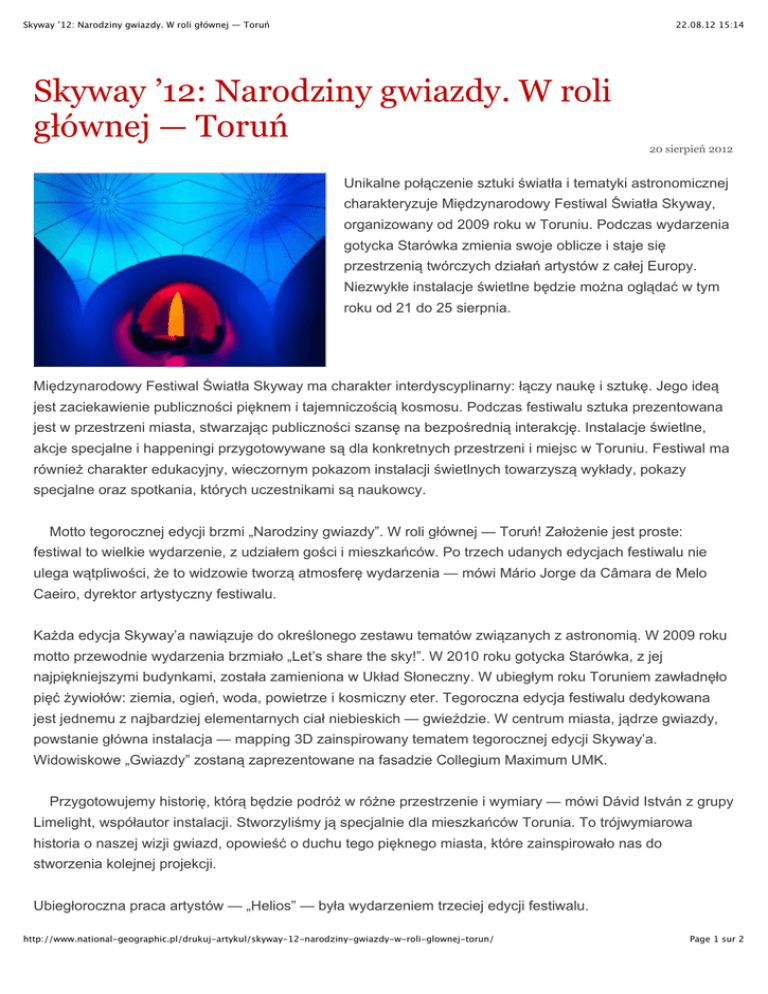 Skyway '12: Narodziny gwiazdy. W roli głównej — Toruń 22.08.12 15:14

Skyway '12: Narodziny gwiazdy. W roli głównej — Toruń

20 sierpień 2012

Unikalne połączenie sztuki światła i tematyki astronomicznej charakteryzuje Międzynarodowy Festiwal Światła Skyway, organizowany od 2009 roku w Toruniu. Podczas wydarzenia gotycka Starówka zmienia swoje oblicze i staje się przestrzenią twórczych działań artystów z całej Europy. Niezwykłe instalacje świetlne będzie można oglądać w tym roku od 21 do 25 sierpnia.

Międzynarodowy Festiwal Światła Skyway ma charakter interdyscyplinarny: łączy naukę i sztukę. Jego ideą jest zaciekawienie publiczności pięknem i tajemniczością kosmosu. Podczas festiwalu sztuka prezentowana jest w przestrzeni miasta, stwarzając publiczności szansę na bezpośrednią interakcję. Instalacje świetlne, akcje specjalne i happeningi przygotowywane są dla konkretnych przestrzeni i miejsc w Toruniu. Festiwal ma również charakter edukacyjny, wieczornym pokazom instalacji świetlnych towarzyszą wykłady, pokazy specjalne oraz spotkania, których uczestnikami są naukowcy.

Motto tegorocznej edycji brzmi „Narodziny gwiazdy". W roli głównej — Toruń! Założenie jest proste: festiwal to wielkie wydarzenie, z udziałem gości i mieszkańców. Po trzech udanych edycjach festiwalu nie ulega wątpliwości, że to widzowie tworzą atmosferę wydarzenia — mówi Mário Jorge da Câmara de Melo Caeiro, dyrektor artystyczny festiwalu.

Każda edycja Skyway'a nawiązuje do określonego zestawu tematów związanych z astronomią. W 2009 roku motto przewodnie wydarzenia brzmiało „Let's share the sky!". W 2010 roku gotycka Starówka, z jej najpiękniejszymi budynkami, została zamieniona w Układ Słoneczny. W ubiegłym roku Toruniem zawładnęło pięć żywiołów: ziemia, ogień, woda, powietrze i kosmiczny eter. Tegoroczna edycja festiwalu dedykowana jest jednemu z najbardziej elementarnych ciał niebieskich — gwieździe. W centrum miasta, jądrze gwiazdy, powstanie główna instalacja — mapping 3D zainspirowany tematem tegorocznej edycji Skyway'a. Widowiskowe „Gwiazdy" zostaną zaprezentowane na fasadzie Collegium Maximum UMK.

Przygotowujemy historię, którą będzie podróż w różne przestrzenie i wymiary — mówi Dávid István z grupy Limelight, współautor instalacji. Stworzyliśmy ją specjalnie dla mieszkańców Torunia. To trójwymiarowa historia o naszej wizji gwiazd, opowieść o duchu tego pięknego miasta, które zainspirowało nas do stworzenia kolejnej projekcji.

Ubiegłoroczna praca artystów — „Helios" — była wydarzeniem trzeciej edycji festiwalu.

http://www.national-geographic.pl/drukuj-artykul/skyway-12-narodziny-gwiazdy-w-roli-glownej-torun/ Page 1 sur 2